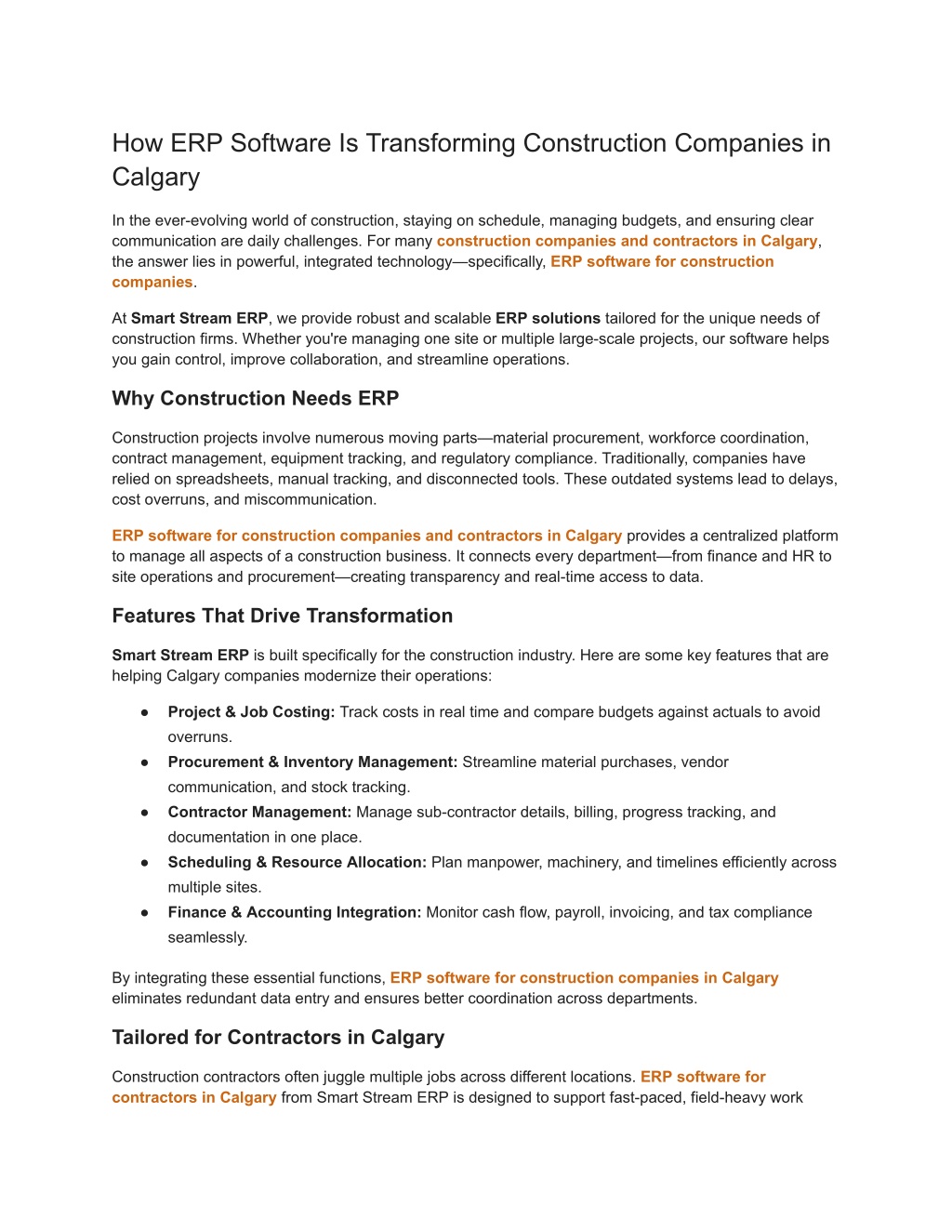 How ERP Software Is Transforming Construction Companies in Calgary

In the ever-evolving world of construction, staying on schedule, managing budgets, and ensuring clear communication are daily challenges. For many construction companies and contractors in Calgary, the answer lies in powerful, integrated technology—specifically, ERP software for construction companies.

At Smart Stream ERP, we provide robust and scalable ERP solutions tailored for the unique needs of construction firms. Whether you're managing one site or multiple large-scale projects, our software helps you gain control, improve collaboration, and streamline operations.

Why Construction Needs ERP

Construction projects involve numerous moving parts—material procurement, workforce coordination, contract management, equipment tracking, and regulatory compliance. Traditionally, companies have relied on spreadsheets, manual tracking, and disconnected tools. These outdated systems lead to delays, cost overruns, and miscommunication.

ERP software for construction companies and contractors in Calgary provides a centralized platform to manage all aspects of a construction business. It connects every department—from finance and HR to site operations and procurement—creating transparency and real-time access to data.

Features That Drive Transformation

Smart Stream ERP is built specifically for the construction industry. Here are some key features that are helping Calgary companies modernize their operations:

● Project & Job Costing: Track costs in real time and compare budgets against actuals to avoid overruns.
● Procurement & Inventory Management: Streamline material purchases, vendor communication, and stock tracking.
● Contractor Management: Manage sub-contractor details, billing, progress tracking, and documentation in one place.
● Scheduling & Resource Allocation: Plan manpower, machinery, and timelines efficiently across multiple sites.
● Finance & Accounting Integration: Monitor cash flow, payroll, invoicing, and tax compliance seamlessly.

By integrating these essential functions, ERP software for construction companies in Calgary eliminates redundant data entry and ensures better coordination across departments.

Tailored for Contractors in Calgary

Construction contractors often juggle multiple jobs across different locations. ERP software for contractors in Calgary from Smart Stream ERP is designed to support fast-paced, field-heavy work